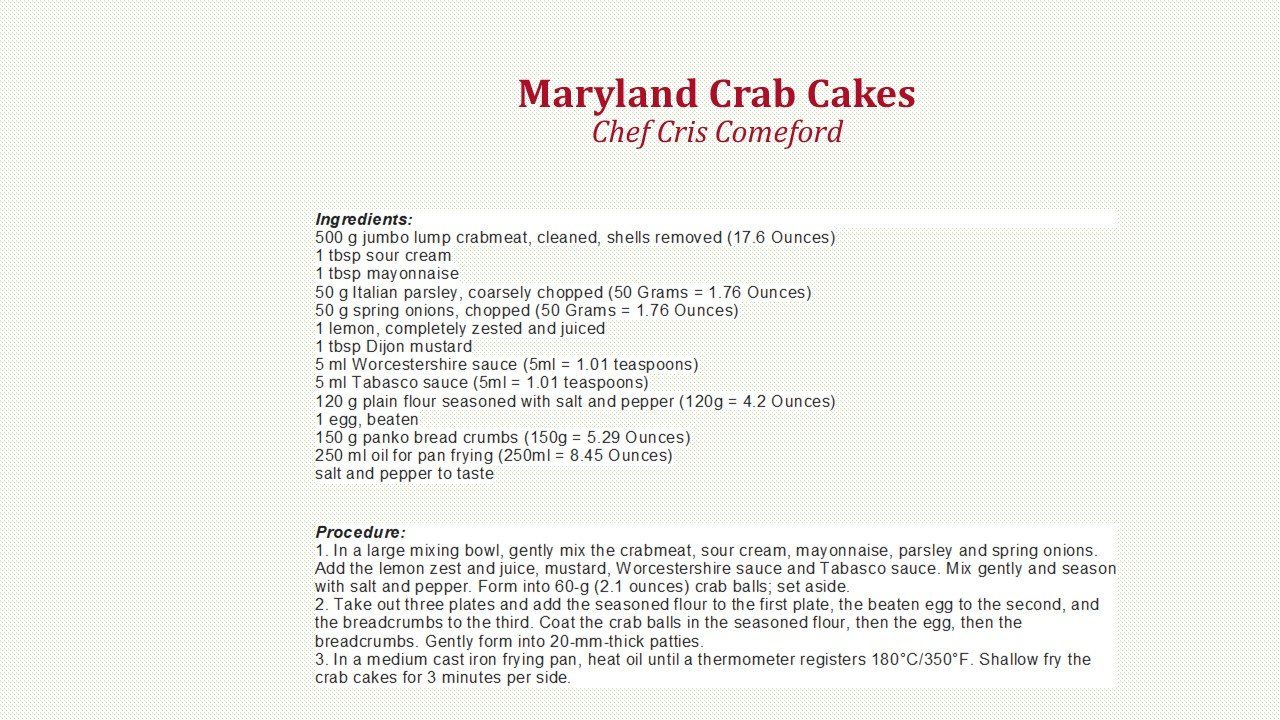 Maryland Crab Cakes
Chef Cris Comeford

Ingredients:
500 g jumbo lump crabmeat, cleaned, shells removed (17.6 Ounces)
1 tbsp sour cream
1 tbsp mayonnaise
50 g Italian parsley, coarsely chopped (50 Grams = 1.76 Ounces)
50 g spring onions, chopped (50 Grams = 1.76 Ounces)
1 lemon, completely zested and juiced
1 tbsp Dijon mustard
5 ml Worcestershire sauce (5ml = 1.01 teaspoons)
5 ml Tabasco sauce (5ml = 1.01 teaspoons)
120 g plain flour seasoned with salt and pepper (120g = 4.2 Ounces)
1 egg, beaten
150 g panko bread crumbs (150g = 5.29 Ounces)
250 ml oil for pan frying (250ml = 8.45 Ounces)
salt and pepper to taste

Procedure:
1. In a large mixing bowl, gently mix the crabmeat, sour cream, mayonnaise, parsley and spring onions. Add the lemon zest and juice, mustard, Worcestershire sauce and Tabasco sauce. Mix gently and season with salt and pepper. Form into 60-g (2.1 ounces) crab balls; set aside.
2. Take out three plates and add the seasoned flour to the first plate, the beaten egg to the second, and the breadcrumbs to the third. Coat the crab balls in the seasoned flour, then the egg, then the breadcrumbs. Gently form into 20-mm-thick patties.
3. In a medium cast iron frying pan, heat oil until a thermometer registers 180°C/350°F. Shallow fry the crab cakes for 3 minutes per side.